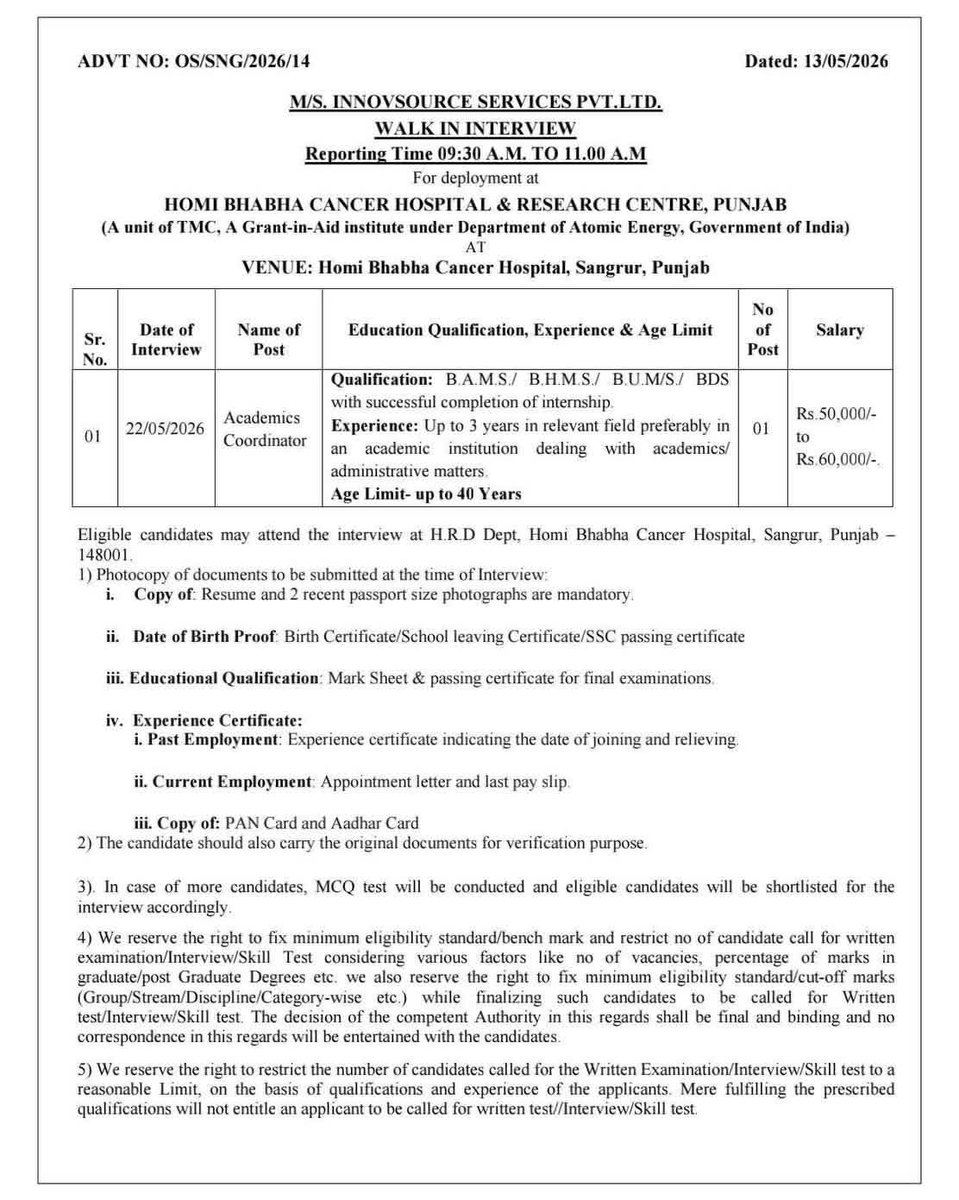 ADVT NO: OS/SNG/2026/14

Dated: 13/05/2026

M/S. INNOVSOURCE SERVICES PVT.LTD.
WALK IN INTERVIEW
Reporting Time 09:30 A.M. TO 11.00 A.M
For deployment at
HOMI BHABHA CANCER HOSPITAL & RESEARCH CENTRE, PUNJAB
(A unit of TMC, A Grant-in-Aid institute under Department of Atomic Energy, Government of India)
AT
VENUE: Homi Bhabha Cancer Hospital, Sangrur, Punjab

| Sr. No. | Date of Interview | Name of Post | Education Qualification, Experience & Age Limit | No of Post | Salary |
|---|---|---|---|---|---|
| 01 | 22/05/2026 | Academics Coordinator | Qualification: B.A.M.S./ B.H.M.S./ B.U.M/S./ BDS with successful completion of internship. Experience: Up to 3 years in relevant field preferably in an academic institution dealing with academics/ administrative matters. Age Limit- up to 40 Years | 01 | Rs.50,000/- to Rs.60,000/-. |

Eligible candidates may attend the interview at H.R.D Dept, Homi Bhabha Cancer Hospital, Sangrur, Punjab – 148001.
1) Photocopy of documents to be submitted at the time of Interview:
i. Copy of: Resume and 2 recent passport size photographs are mandatory.

ii. Date of Birth Proof: Birth Certificate/School leaving Certificate/SSC passing certificate

iii. Educational Qualification: Mark Sheet & passing certificate for final examinations.

iv. Experience Certificate:
i. Past Employment: Experience certificate indicating the date of joining and relieving.

ii. Current Employment: Appointment letter and last pay slip.

iii. Copy of: PAN Card and Aadhar Card
2) The candidate should also carry the original documents for verification purpose.

3). In case of more candidates, MCQ test will be conducted and eligible candidates will be shortlisted for the interview accordingly.

4) We reserve the right to fix minimum eligibility standard/bench mark and restrict no of candidate call for written examination/Interview/Skill Test considering various factors like no of vacancies, percentage of marks in graduate/post Graduate Degrees etc. we also reserve the right to fix minimum eligibility standard/cut-off marks (Group/Stream/Discipline/Category-wise etc.) while finalizing such candidates to be called for Written test/Interview/Skill test. The decision of the competent Authority in this regards shall be final and binding and no correspondence in this regards will be entertained with the candidates.

5) We reserve the right to restrict the number of candidates called for the Written Examination/Interview/Skill test to a reasonable Limit, on the basis of qualifications and experience of the applicants. Mere fulfilling the prescribed qualifications will not entitle an applicant to be called for written test//Interview/Skill test.